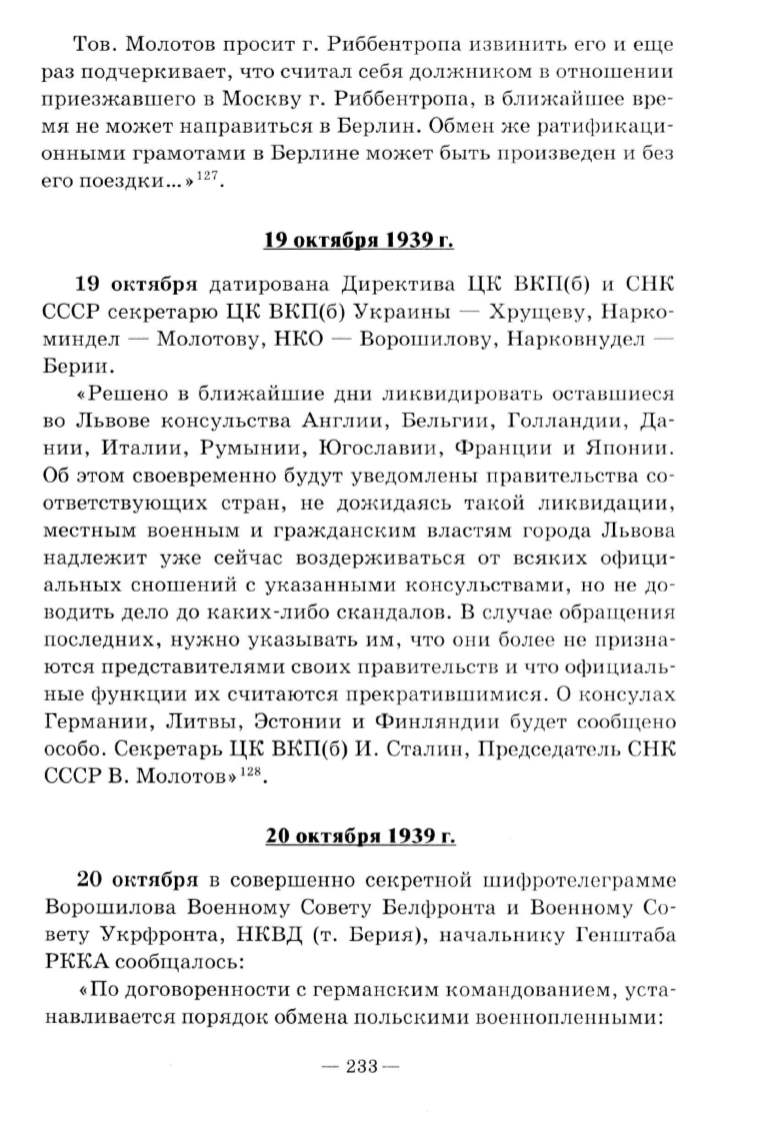 Тов. Молотов просит г. Риббентропа извинить его и еще раз подчеркивает, что считал себя должником в отношении приезжавшего в Москву г. Риббентропа, в ближайшее время не может направиться в Берлин. Обмен же ратификационными грамотами в Берлине может быть произведен и без его поездки...»$^{127}$.

19 октября 1939 г.

19 октября датирована Директива ЦК ВКП(б) и СНК СССР секретарю ЦК ВКП(б) Украины — Хрущеву, Наркоминдел — Молотову, НКО — Ворошилову, Нарковнудел — Берии.

«Решено в ближайшие дни ликвидировать оставшиеся во Львове консульства Англии, Бельгии, Голландии, Дании, Италии, Румынии, Югославии, Франции и Японии. Об этом своевременно будут уведомлены правительства соответствующих стран, не дожидаясь такой ликвидации, местным военным и гражданским властям города Львова надлежит уже сейчас воздерживаться от всяких официальных сношений с указанными консульствами, но не доводить дело до каких-либо скандалов. В случае обращения последних, нужно указывать им, что они более не признаются представителями своих правительств и что официальные функции их считаются прекратившимися. О консулах Германии, Литвы, Эстонии и Финляндии будет сообщено особо. Секретарь ЦК ВКП(б) И. Сталин, Председатель СНК СССР В. Молотов»$^{128}$.

20 октября 1939 г.

20 октября в совершенно секретной шифротелеграмме Ворошилова Военному Совету Белфронта и Военному Совету Укрфронта, НКВД (т. Берия), начальнику Генштаба РККА сообщалось:

«По договоренности с германским командованием, устанавливается порядок обмена польскими военнопленными:

— 233 —